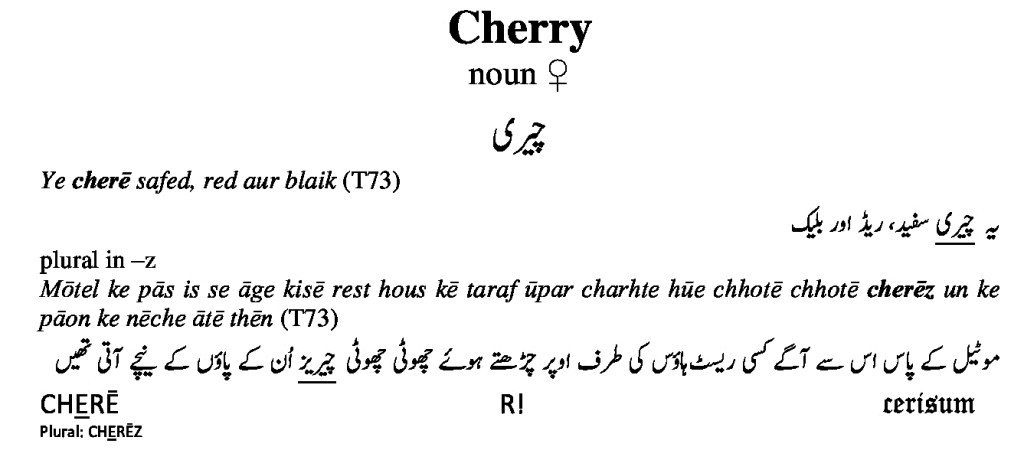 Cherry
noun ♀

چیری

Ye cherē safed, red aur blaik (T73)

یہ چیری سفید، ریڈ اور بلیک

plural in –z
Mōtel ke pās is se āge kisē rest hous kē taraf ūpar charhte hūe chhotē chhotē cherēz un ke pāon ke nēche ātē thēn (T73)

موٹیل کے پاس اس سے آگے کسی ریسٹ ہاؤس کی طرف اوپر چڑھتے ہوئے چھوٹی چھوٹی چیریز اُن کے پاؤں کے نیچے آتی تھیں

CHERĒ R! cerisum
Plural: CHERĒZ